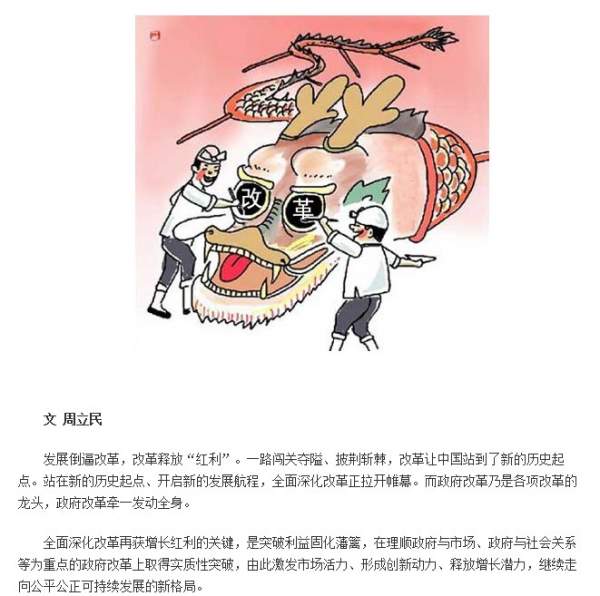 改

革

文 周立民

发展倒逼改革，改革释放“红利”。一路闯关夺隘、披荆斩棘，改革让中国站到了新的历史起点。站在新的历史起点、开启新的发展航程，全面深化改革正拉开帷幕。而政府改革乃是各项改革的龙头，政府改革牵一发动全身。

全面深化改革再获增长红利的关键，是突破利益固化藩篱，在理顺政府与市场、政府与社会关系等为重点的政府改革上取得实质性突破，由此激发市场活力、形成创新动力、释放增长潜力，继续走向公平公正可持续发展的新格局。